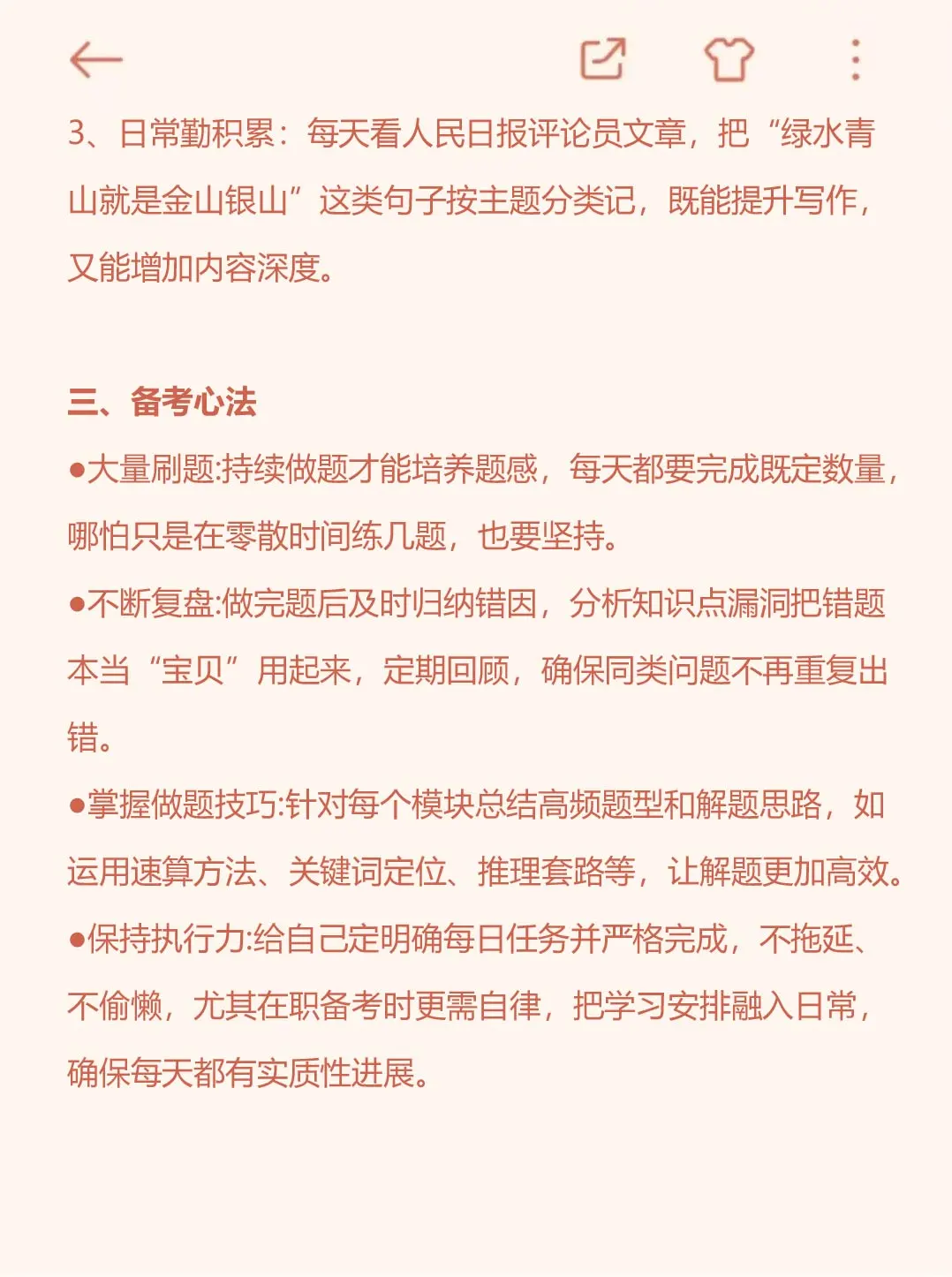 3、日常勤积累：每天看人民日报评论员文章，把“绿水青山就是金山银山”这类句子按主题分类记，既能提升写作，又能增加内容深度。

三、备考心法
●大量刷题:持续做题才能培养题感，每天都要完成既定数量，哪怕只是在零散时间练几题，也要坚持。
●不断复盘:做完题后及时归纳错因，分析知识点漏洞把错题本当“宝贝”用起来，定期回顾，确保同类问题不再重复出错。
●掌握做题技巧:针对每个模块总结高频题型和解题思路，如运用速算方法、关键词定位、推理套路等，让解题更加高效。
●保持执行力:给自己定明确每日任务并严格完成，不拖延、不偷懒，尤其在职备考时更需自律，把学习安排融入日常，确保每天都有实质性进展。